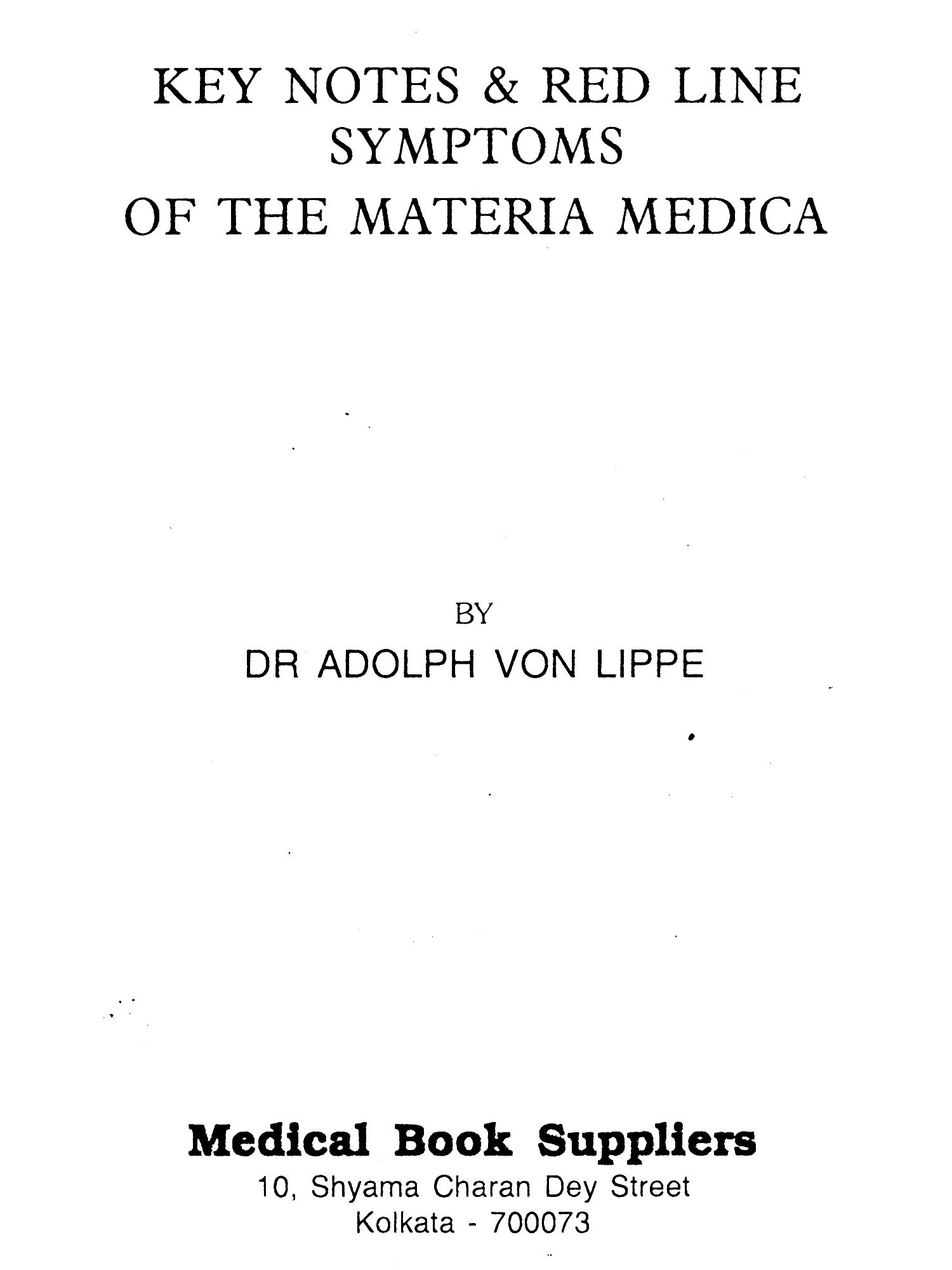 KEY NOTES & RED LINE SYMPTOMS OF THE MATERIA MEDICA

BY

DR ADOLPH VON LIPPE

Medical Book Suppliers
10, Shyama Charan Dey Street
Kolkata - 700073